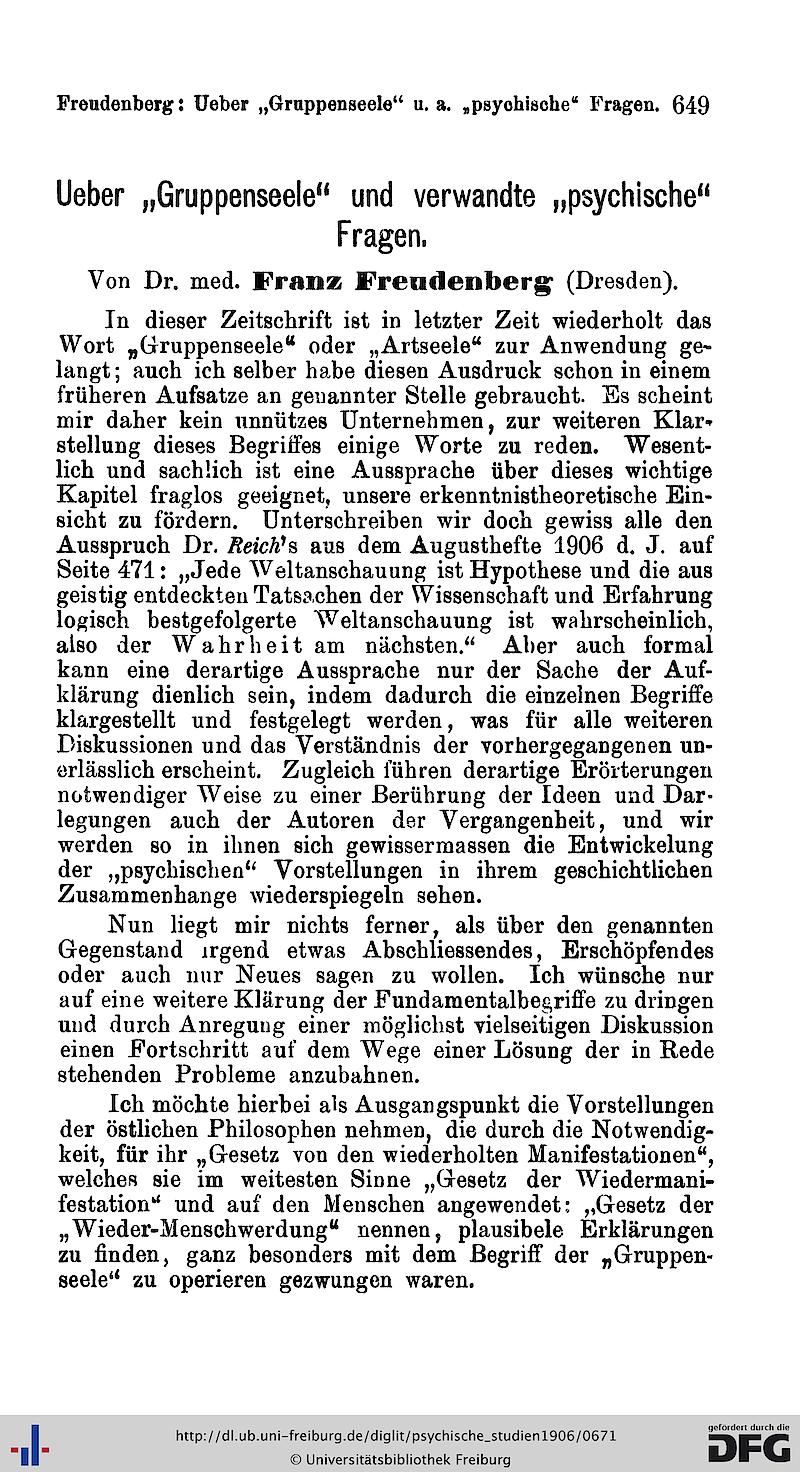 Freudenberg: Ueber „Gruppenseele“ u. a. „psychische“ Fragen. 649

Ueber „Gruppenseele“ und verwandte „psychische“ Fragen.

Von Dr. med. Franz Freudenberg (Dresden).

In dieser Zeitschrift ist in letzter Zeit wiederholt das Wort „Gruppenseele“ oder „Artseele“ zur Anwendung gelangt; auch ich selber habe diesen Ausdruck schon in einem früheren Aufsatze an genannter Stelle gebraucht. Es scheint mir daher kein unnützes Unternehmen, zur weiteren Klarstellung dieses Begriffes einige Worte zu reden. Wesentlich und sachlich ist eine Aussprache über dieses wichtige Kapitel fraglos geeignet, unsere erkenntnistheoretische Einsicht zu fördern. Unterschreiben wir doch gewiss alle den Ausspruch Dr. Reich's aus dem Augusthefte 1906 d. J. auf Seite 471: „Jede Weltanschauung ist Hypothese und die aus geistig entdeckten Tatsachen der Wissenschaft und Erfahrung logisch bestgefolgerte Weltanschauung ist wahrscheinlich, also der Wahrheit am nächsten.“ Aber auch formal kann eine derartige Aussprache nur der Sache der Aufklärung dienlich sein, indem dadurch die einzelnen Begriffe klargestellt und festgelegt werden, was für alle weiteren Diskussionen und das Verständnis der vorhergegangenen unerlässlich erscheint. Zugleich führen derartige Erörterungen notwendiger Weise zu einer Berührung der Ideen und Darlegungen auch der Autoren der Vergangenheit, und wir werden so in ihnen sich gewissermassen die Entwickelung der „psychischen“ Vorstellungen in ihrem geschichtlichen Zusammenhange wiederspiegeln sehen.

Nun liegt mir nichts ferner, als über den genannten Gegenstand irgend etwas Abschliessendes, Erschöpfendes oder auch nur Neues sagen zu wollen. Ich wünsche nur auf eine weitere Klärung der Fundamentalbegriffe zu dringen und durch Anregung einer möglichst vielseitigen Diskussion einen Fortschritt auf dem Wege einer Lösung der in Rede stehenden Probleme anzubahnen.

Ich möchte hierbei als Ausgangspunkt die Vorstellungen der östlichen Philosophen nehmen, die durch die Notwendigkeit, für ihr „Gesetz von den wiederholten Manifestationen“, welches sie im weitesten Sinne „Gesetz der Wiedermanifestation“ und auf den Menschen angewendet: „Gesetz der „Wieder-Menschwerdung“ nennen, plausibele Erklärungen zu finden, ganz besonders mit dem Begriff der „Gruppenseele“ zu operieren gezwungen waren.

http://dl.ub.uni-freiburg.de/diglit/psychische_studien1906/0671
© Universitätsbibliothek Freiburg
gefördert durch die DFG